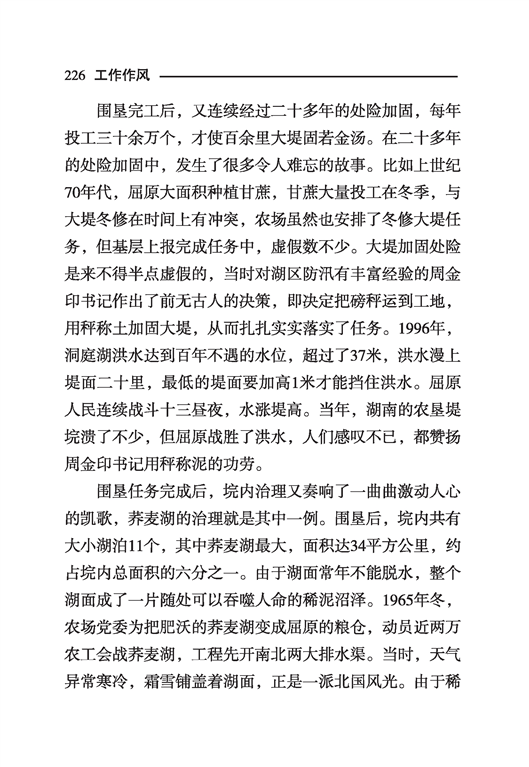 226 工作作风

围垦完工后，又连续经过二十多年的处险加固，每年投工三十余万个，才使百余里大堤固若金汤。在二十多年的处险加固中，发生了很多令人难忘的故事。比如上世纪70年代，屈原大面积种植甘蔗，甘蔗大量投工在冬季，与大堤冬修在时间上有冲突，农场虽然也安排了冬修大堤任务，但基层上报完成任务中，虚假数不少。大堤加固处险是来不得半点虚假的，当时对湖区防汛有丰富经验的周金印书记作出了前无古人的决策，即决定把磅秤运到工地，用秤称土加固大堤，从而扎扎实实落实了任务。1996年，洞庭湖洪水达到百年不遇的水位，超过了37米，洪水漫上堤面二十里，最低的堤面要加高1米才能挡住洪水。屈原人民连续战斗十三昼夜，水涨堤高。当年，湖南的农垦堤垸溃了不少，但屈原战胜了洪水，人们感叹不已，都赞扬周金印书记用秤称泥的功劳。

围垦任务完成后，垸内治理又奏响了一曲曲激动人心的凯歌，荞麦湖的治理就是其中一例。围垦后，垸内共有大小湖泊11个，其中荞麦湖最大，面积达34平方公里，约占垸内总面积的六分之一。由于湖面常年不能脱水，整个湖面成了一片随处可以吞噬人命的稀泥沼泽。1965年冬，农场党委为把肥沃的荞麦湖变成屈原的粮仓，动员近两万农工会战荞麦湖，工程先开南北两大排水渠。当时，天气异常寒冷，霜雪铺盖着湖面，正是一派北国风光。由于稀